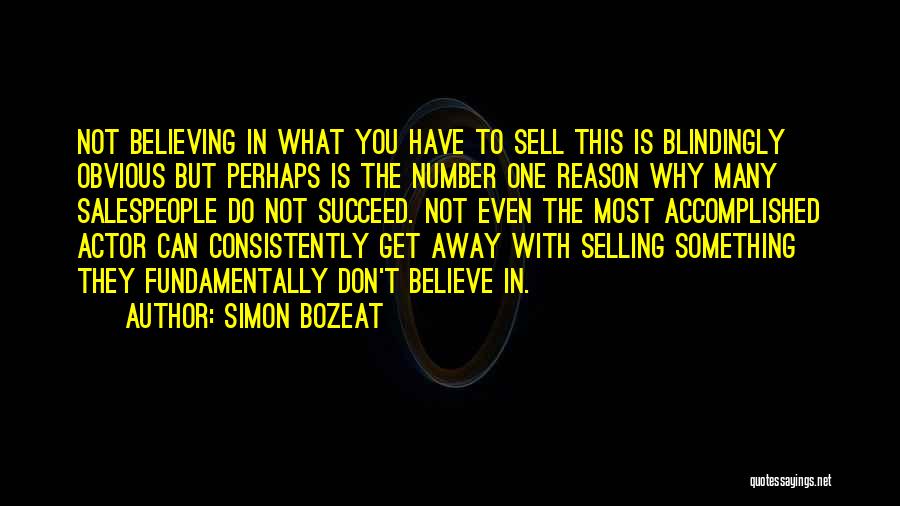 NOT BELIEVING IN WHAT YOU HAVE TO SELL THIS IS BLINDINGLY OBVIOUS BUT PERHAPS IS THE NUMBER ONE REASON WHY MANY SALESPEOPLE DO NOT SUCCEED. NOT EVEN THE MOST ACCOMPLISHED ACTOR CAN CONSISTENTLY GET AWAY WITH SELLING SOMETHING THEY FUNDAMENTALLY DON'T BELIEVE IN.
AUTHOR: SIMON BOZEAT

quotessayings.net